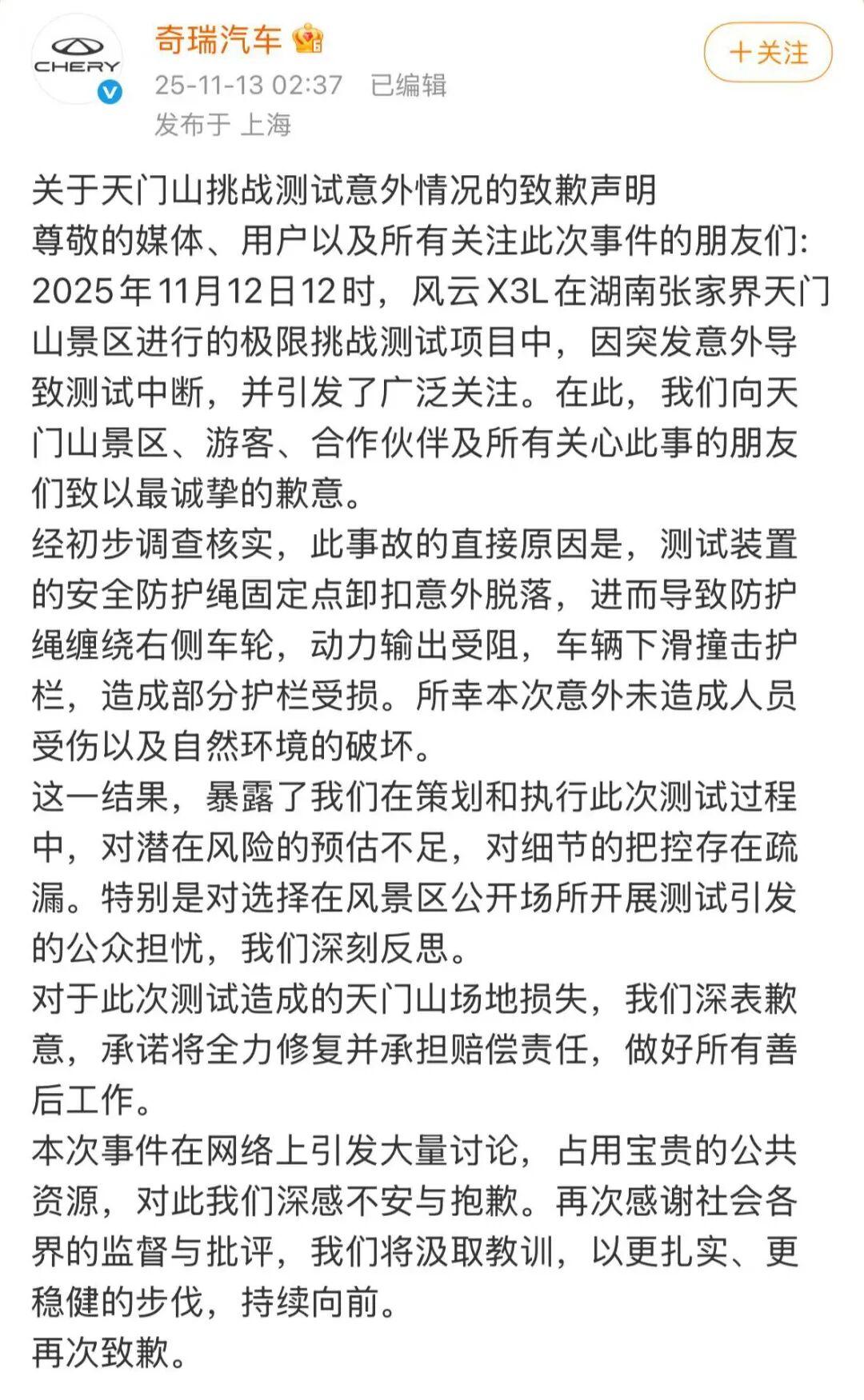 CHERY

奇瑞汽车

25-11-13 02:37 已编辑
发布于 上海

+关注

关于天门山挑战测试意外情况的致歉声明
尊敬的媒体、用户以及所有关注此次事件的朋友们:
2025年11月12日12时，风云X3L在湖南张家界天门山景区进行的极限挑战测试项目中，因突发意外导致测试中断，并引发了广泛关注。在此，我们向天门山景区、游客、合作伙伴及所有关心此事的朋友们致以最诚挚的歉意。
经初步调查核实，此事故的直接原因是，测试装置的安全防护绳固定点卸扣意外脱落，进而导致防护绳缠绕右侧车轮，动力输出受阻，车辆下滑撞击护栏，造成部分护栏受损。所幸本次意外未造成人员受伤以及自然环境的破坏。
这一结果，暴露了我们在策划和执行此次测试过程中，对潜在风险的预估不足，对细节的把控存在疏漏。特别是对选择在风景区公开场所开展测试引发的公众担忧，我们深刻反思。
对于此次测试造成的天门山场地损失，我们深表歉意，承诺将全力修复并承担赔偿责任，做好所有善后工作。
本次事件在网络上引发大量讨论，占用宝贵的公共资源，对此我们深感不安与抱歉。再次感谢社会各界的监督与批评，我们将汲取教训，以更扎实、更稳健的步伐，持续向前。
再次致歉。